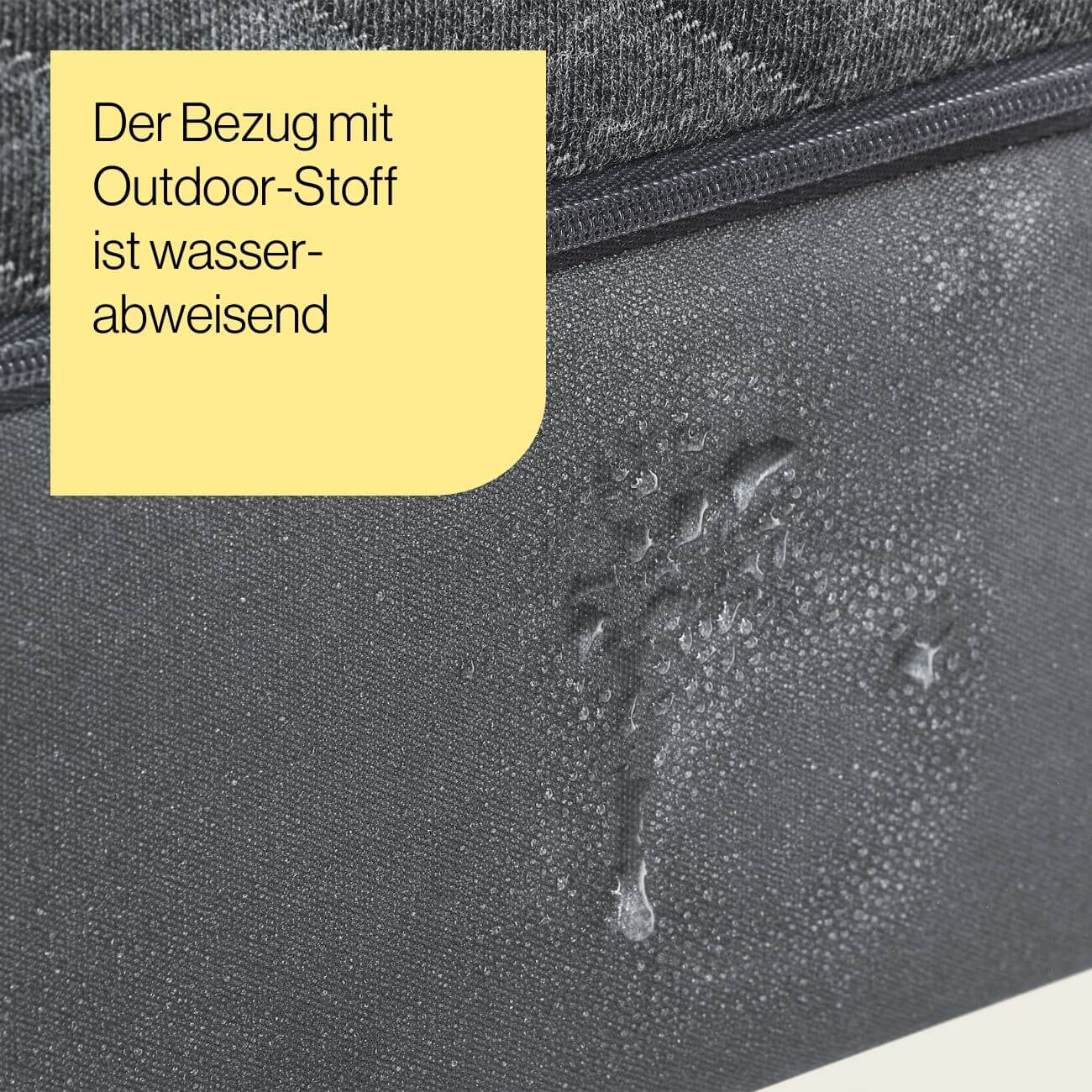 Der Bezug mit Outdoor-Stoff ist wasserabweisend